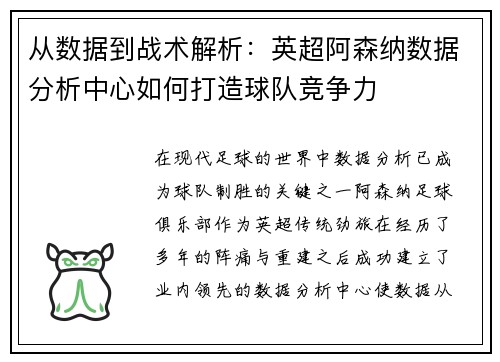 从数据到战术解析：英超阿森纳数据分析中心如何打造球队竞争力

在现代足球的世界中数据分析已成为球队制胜的关键之一阿森纳足球俱乐部作为英超传统劲旅在经历了多年的阵痛与重建之后成功建立了业内领先的数据分析中心使数据从